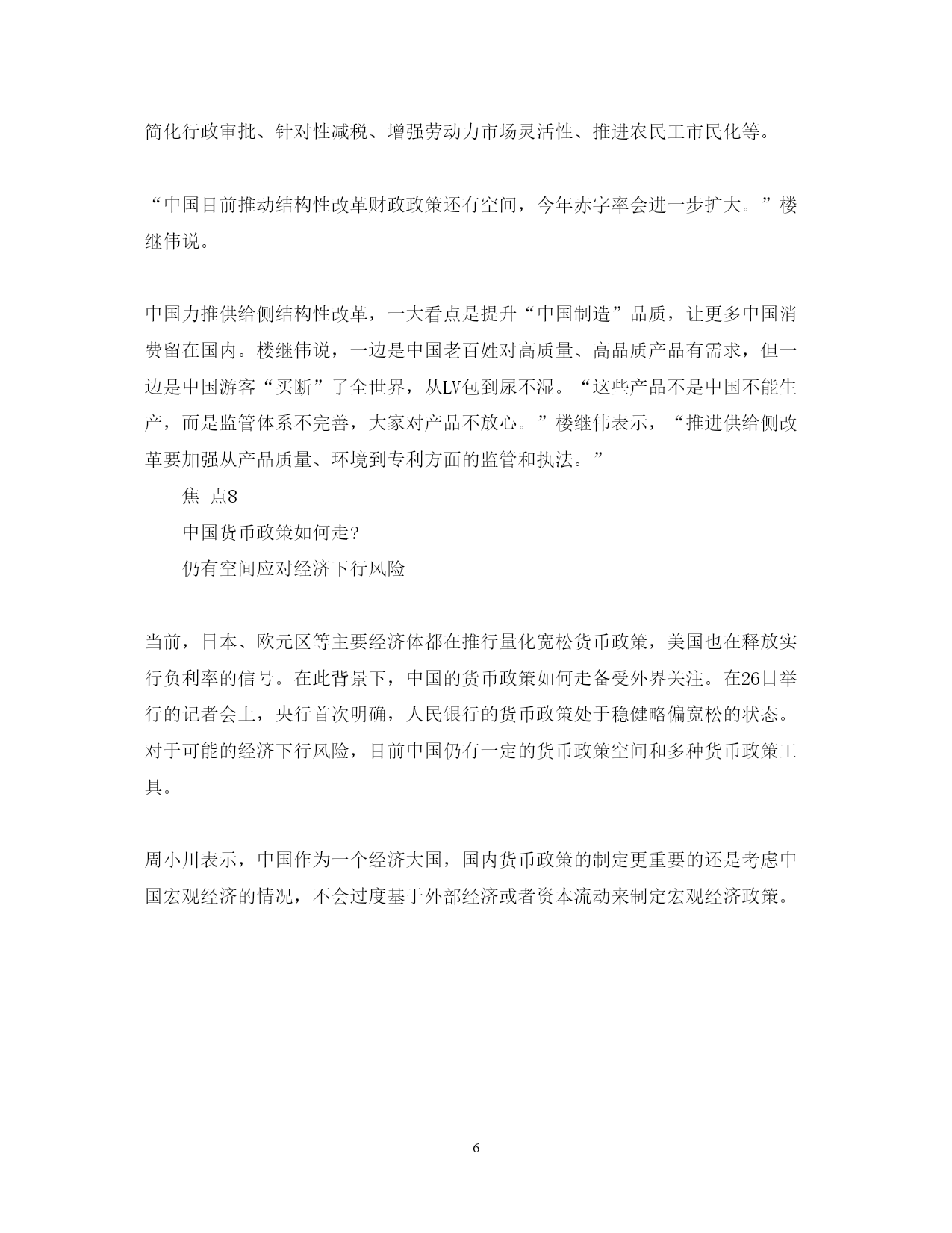 简化行政审批、针对性减税、增强劳动力市场灵活性、推进农民工市民化等。

“中国目前推动结构性改革财政政策还有空间，今年赤字率会进一步扩大。”楼继伟说。

中国力推供给侧结构性改革，一大看点是提升“中国制造”品质，让更多中国消费留在国内。楼继伟说，一边是中国老百姓对高质量、高品质产品有需求，但一边是中国游客“买断”了全世界，从LV包到尿不湿。“这些产品不是中国不能生产，而是监管体系不完善，大家对产品不放心。”楼继伟表示，“推进供给侧改革要加强从产品质量、环境到专利方面的监管和执法。”

焦 点8

中国货币政策如何走?

仍有空间应对经济下行风险

当前，日本、欧元区等主要经济体都在推行量化宽松货币政策，美国也在释放实行负利率的信号。在此背景下，中国的货币政策如何走备受外界关注。在26日举行的记者会上，央行首次明确，人民银行的货币政策处于稳健略偏宽松的状态。对于可能的经济下行风险，目前中国仍有一定的货币政策空间和多种货币政策工具。

周小川表示，中国作为一个经济大国，国内货币政策的制定更重要的还是考虑中国宏观经济的情况，不会过度基于外部经济或者资本流动来制定宏观经济政策。

6